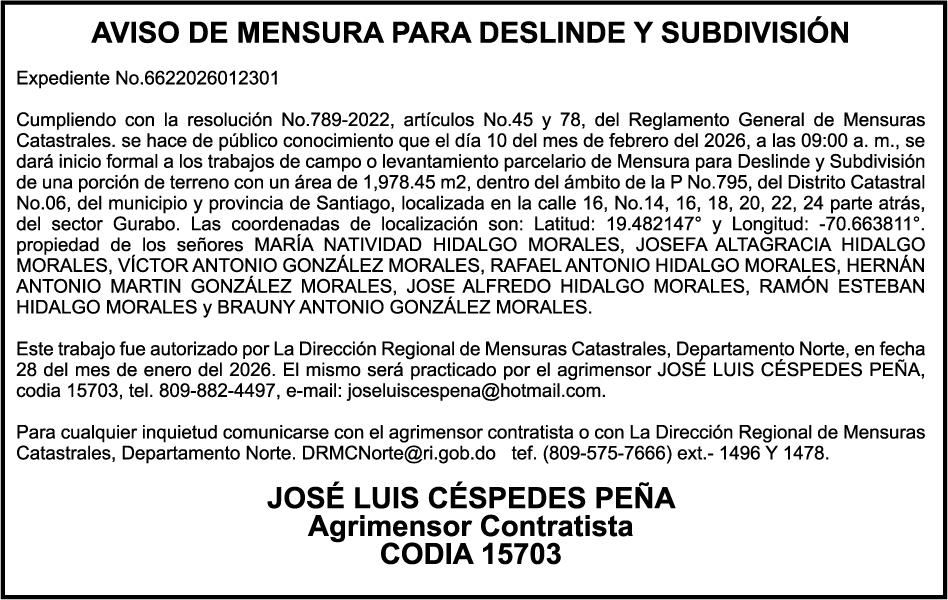 AVISO DE MENSURA PARA DESLINDE Y SUBDIVISIÓN

Expediente No.6622026012301

Cumpliendo con la resolución No.789-2022, artículos No.45 y 78, del Reglamento General de Mensuras Catastrales. se hace de público conocimiento que el día 10 del mes de febrero del 2026, a las 09:00 a. m., se dará inicio formal a los trabajos de campo o levantamiento parcelario de Mensura para Deslinde y Subdivisión de una porción de terreno con un área de 1,978.45 m2, dentro del ámbito de la P No.795, del Distrito Catastral No.06, del municipio y provincia de Santiago, localizada en la calle 16, No.14, 16, 18, 20, 22, 24 parte atrás, del sector Gurabo. Las coordenadas de localización son: Latitud: 19.482147° y Longitud: -70.663811°. propiedad de los señores MARÍA NATIVIDAD HIDALGO MORALES, JOSEFA ALTAGRACIA HIDALGO MORALES, VÍCTOR ANTONIO GONZÁLEZ MORALES, RAFAEL ANTONIO HIDALGO MORALES, HERNÁN ANTONIO MARTIN GONZÁLEZ MORALES, JOSE ALFREDO HIDALGO MORALES, RAMÓN ESTEBAN HIDALGO MORALES y BRAUNY ANTONIO GONZÁLEZ MORALES.

Este trabajo fue autorizado por La Dirección Regional de Mensuras Catastrales, Departamento Norte, en fecha 28 del mes de enero del 2026. El mismo será practicado por el agrimensor JOSÉ LUIS CÉSPEDES PEÑA, codia 15703, tel. 809-882-4497, e-mail: joseluiscespena@hotmail.com.

Para cualquier inquietud comunicarse con el agrimensor contratista o con La Dirección Regional de Mensuras Catastrales, Departamento Norte. DRMCNorte@ri.gob.do tef. (809-575-7666) ext.- 1496 Y 1478.

JOSÉ LUIS CÉSPEDES PEÑA
Agrimensor Contratista
CODIA 15703